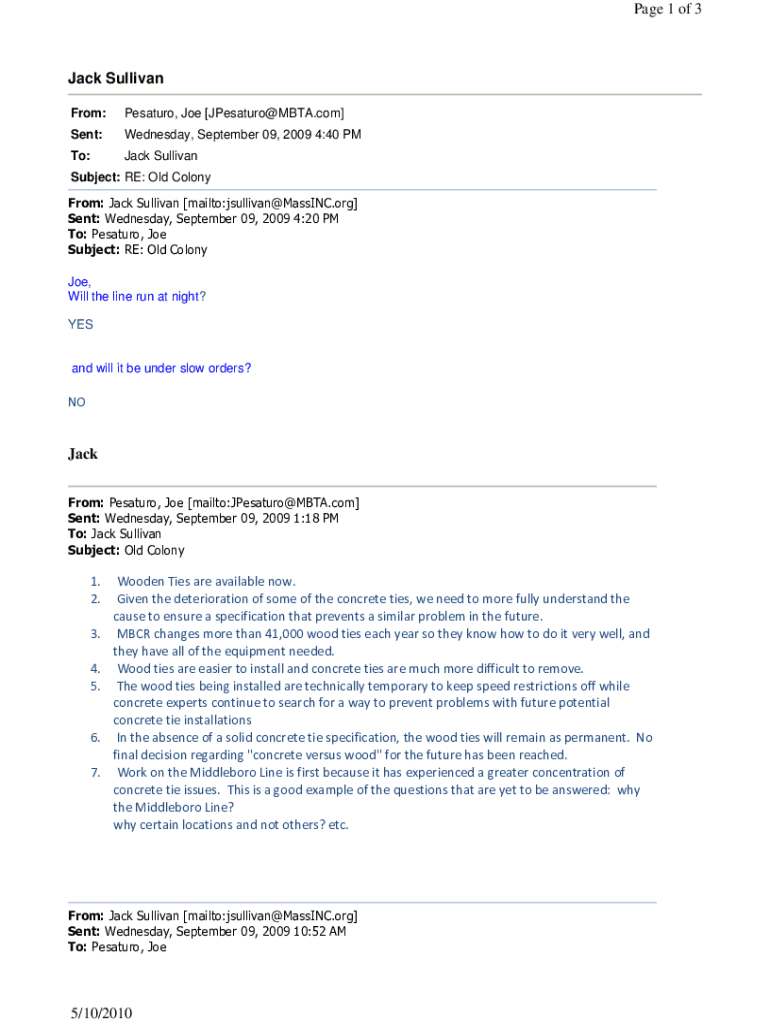 Page 1 of 3

Jack Sullivan

From: Pesaturo, Joe [JPesaturo@MBTA.com]

Sent: Wednesday, September 09, 2009 4:40 PM

To: Jack Sullivan

Subject: RE: Old Colony

From: Jack Sullivan [mailto:jsullivan@MassINC.org]
Sent: Wednesday, September 09, 2009 4:20 PM
To: Pesaturo, Joe
Subject: RE: Old Colony

Joe,
Will the line run at night?

YES

and will it be under slow orders?

NO

Jack

From: Pesaturo, Joe [mailto:JPesaturo@MBTA.com]
Sent: Wednesday, September 09, 2009 1:18 PM
To: Jack Sullivan
Subject: Old Colony

1. Wooden Ties are available now.
2. Given the deterioration of some of the concrete ties, we need to more fully understand the cause to ensure a specification that prevents a similar problem in the future.
3. MBCR changes more than 41,000 wood ties each year so they know how to do it very well, and they have all of the equipment needed.
4. Wood ties are easier to install and concrete ties are much more difficult to remove.
5. The wood ties being installed are technically temporary to keep speed restrictions off while concrete experts continue to search for a way to prevent problems with future potential concrete tie installations
6. In the absence of a solid concrete tie specification, the wood ties will remain as permanent. No final decision regarding "concrete versus wood" for the future has been reached.
7. Work on the Middleboro Line is first because it has experienced a greater concentration of concrete tie issues. This is a good example of the questions that are yet to be answered: why the Middleboro Line?
why certain locations and not others? etc.

From: Jack Sullivan [mailto:jsullivan@MassINC.org]
Sent: Wednesday, September 09, 2009 10:52 AM
To: Pesaturo, Joe

5/10/2010